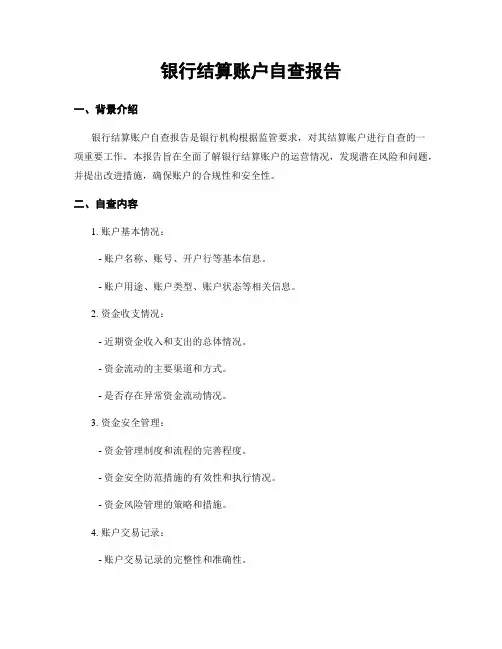 银行结算账户自查报告

一、背景介绍

银行结算账户自查报告是银行机构根据监管要求，对其结算账户进行自查的一项重要工作。本报告旨在全面了解银行结算账户的运营情况，发现潜在风险和问题，并提出改进措施，确保账户的合规性和安全性。

二、自查内容

1. 账户基本情况：

- 账户名称、账号、开户行等基本信息。

- 账户用途、账户类型、账户状态等相关信息。

2. 资金收支情况：

- 近期资金收入和支出的总体情况。

- 资金流动的主要渠道和方式。

- 是否存在异常资金流动情况。

3. 资金安全管理：

- 资金管理制度和流程的完善程度。

- 资金安全防范措施的有效性和执行情况。

- 资金风险管理的策略和措施。

4. 账户交易记录：

- 账户交易记录的完整性和准确性。